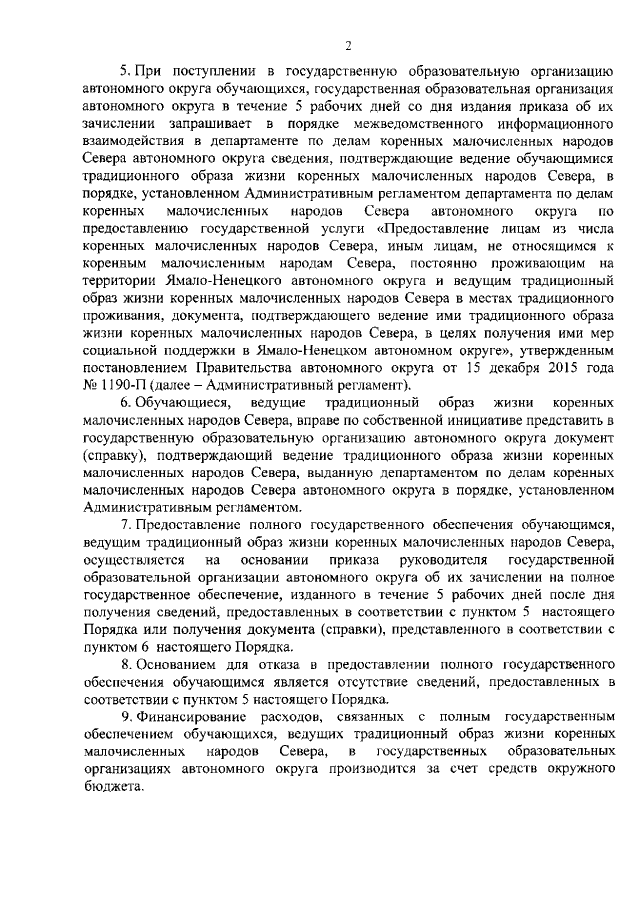 2

5. При поступлении в государственную образовательную организацию автономного округа обучающихся, государственная образовательная организация автономного округа в течение 5 рабочих дней со дня издания приказа об их зачислении запрашивает в порядке межведомственного информационного взаимодействия в департаменте по делам коренных малочисленных народов Севера автономного округа сведения, подтверждающие ведение обучающимися традиционного образа жизни коренных малочисленных народов Севера, в порядке, установленном Административным регламентом департамента по делам коренных малочисленных народов Севера автономного округа по предоставлению государственной услуги «Предоставление лицам из числа коренных малочисленных народов Севера, иным лицам, не относящимся к коренным малочисленным народам Севера, постоянно проживающим на территории Ямало-Ненецкого автономного округа и ведущим традиционный образ жизни коренных малочисленных народов Севера в местах традиционного проживания, документа, подтверждающего ведение ими традиционного образа жизни коренных малочисленных народов Севера, в целях получения ими мер социальной поддержки в Ямало-Ненецком автономном округе», утвержденным постановлением Правительства автономного округа от 15 декабря 2015 года № 1190-П (далее – Административный регламент).

6. Обучающиеся, ведущие традиционный образ жизни коренных малочисленных народов Севера, вправе по собственной инициативе представить в государственную образовательную организацию автономного округа документ (справку), подтверждающий ведение традиционного образа жизни коренных малочисленных народов Севера, выданную департаментом по делам коренных малочисленных народов Севера автономного округа в порядке, установленном Административным регламентом.

7. Предоставление полного государственного обеспечения обучающимся, ведущим традиционный образ жизни коренных малочисленных народов Севера, осуществляется на основании приказа руководителя государственной образовательной организации автономного округа об их зачислении на полное государственное обеспечение, изданного в течение 5 рабочих дней после дня получения сведений, предоставленных в соответствии с пунктом 5 настоящего Порядка или получения документа (справки), представленного в соответствии с пунктом 6 настоящего Порядка.

8. Основанием для отказа в предоставлении полного государственного обеспечения обучающимся является отсутствие сведений, предоставленных в соответствии с пунктом 5 настоящего Порядка.

9. Финансирование расходов, связанных с полным государственным обеспечением обучающихся, ведущих традиционный образ жизни коренных малочисленных народов Севера, в государственных образовательных организациях автономного округа производится за счет средств окружного бюджета.